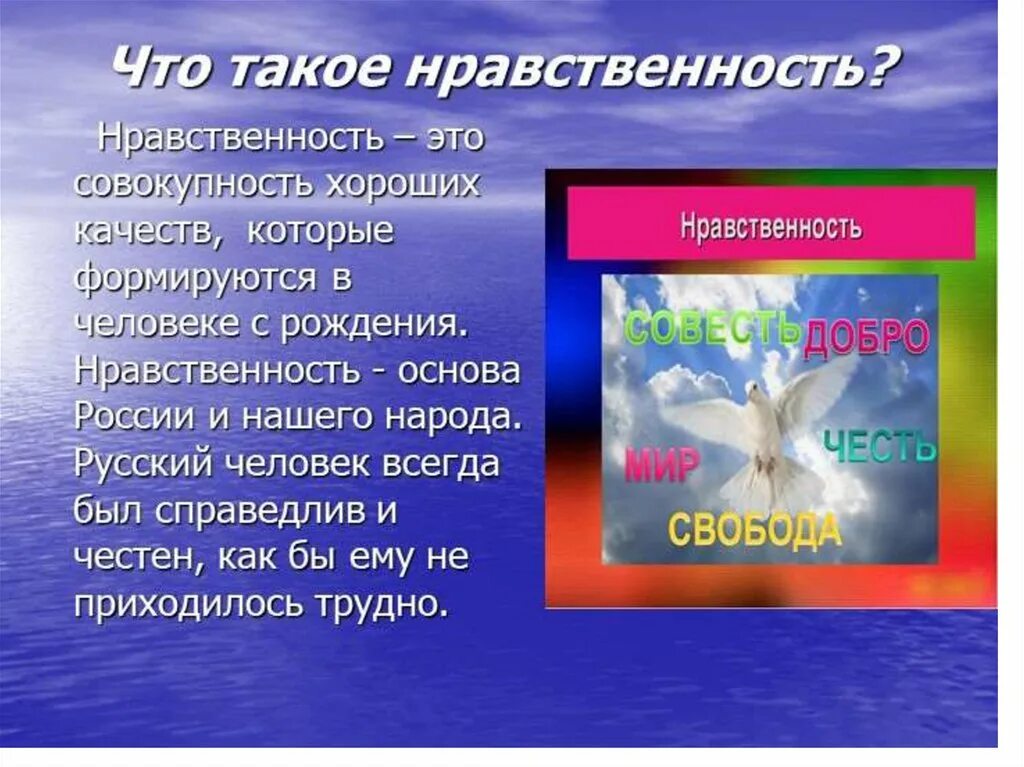 Что такое нравственность?

Нравственность – это совокупность хороших качеств, которые формируются в человеке с рождения. Нравственность - основа России и нашего народа. Русский человек всегда был справедлив и честен, как бы ему не приходилось трудно.

Нравственность

СОВЕСТЬ ДОБРО

МИР ЧЕСТЬ

СВОБОДА